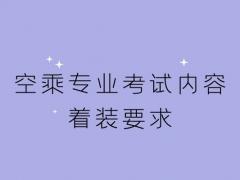 空乘专业考试内容
着装要求